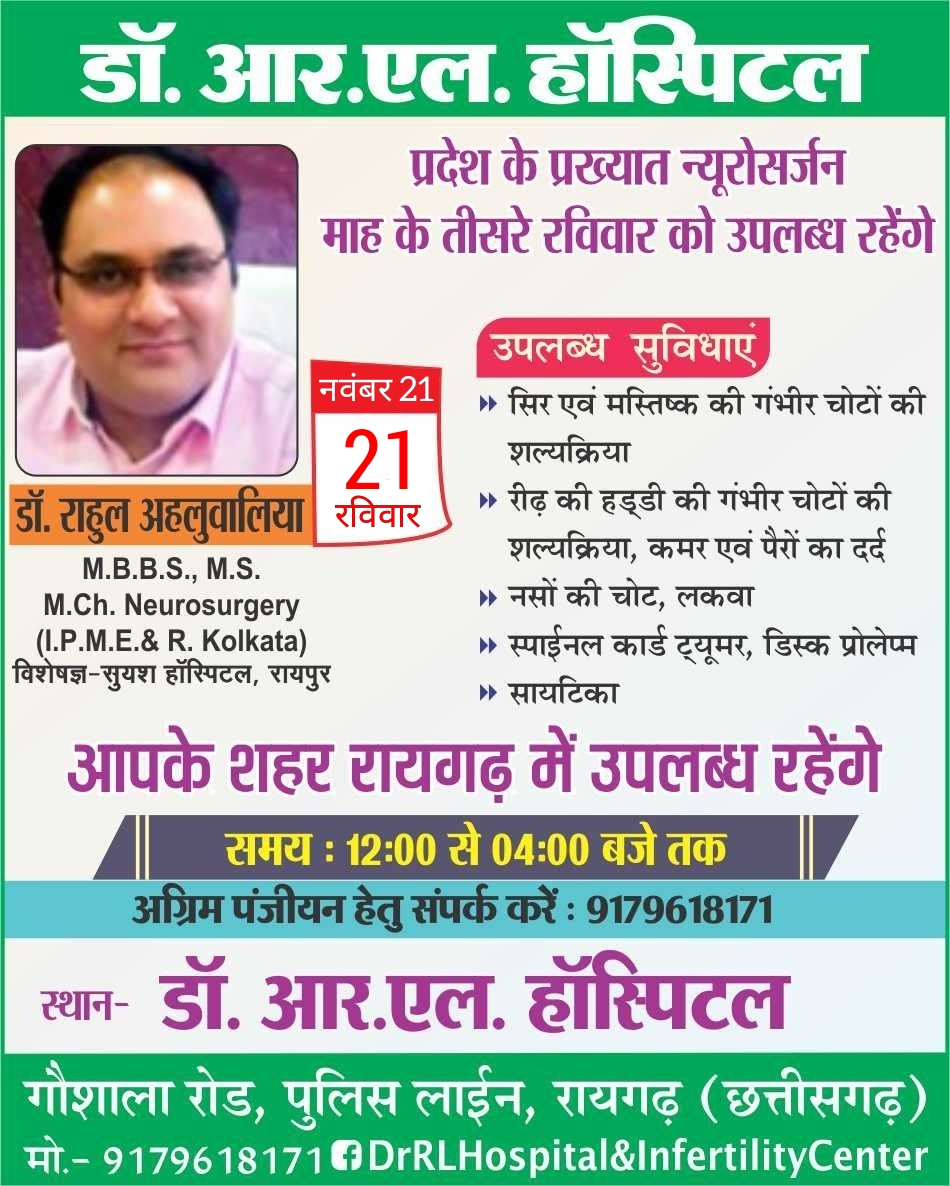 डॉ. आर.एल. हॉस्पिटल

प्रदेश के प्रख्यात न्यूरोसर्जन
माह के तीसरे रविवार को उपलब्ध रहेंगे

नवंबर 21
21
रविवार

डॉ. राहुल अहलुवालिया
M.B.B.S., M.S.
M.Ch. Neurosurgery
(I.P.M.E.& R. Kolkata)
विशेषज्ञ-सुयश हॉस्पिटल, रायपुर

उपलब्ध सुविधाएं
सिर एवं मस्तिष्क की गंभीर चोटों की शल्यक्रिया
रीढ़ की हड्डी की गंभीर चोटों की शल्यक्रिया, कमर एवं पैरों का दर्द
नसों की चोट, लकवा
स्पाईनल कार्ड ट्यूमर, डिस्क प्रोलेप्म
सायटिका

आपके शहर रायगढ़ में उपलब्ध रहेंगे

समय : 12:00 से 04:00 बजे तक

अग्रिम पंजीयन हेतु संपर्क करें : 9179618171

स्थान- डॉ. आर.एल. हॉस्पिटल

गौशाला रोड, पुलिस लाईन, रायगढ़ (छत्तीसगढ़)
मो.- 9179618171 DrRLHospital&InfertilityCenter